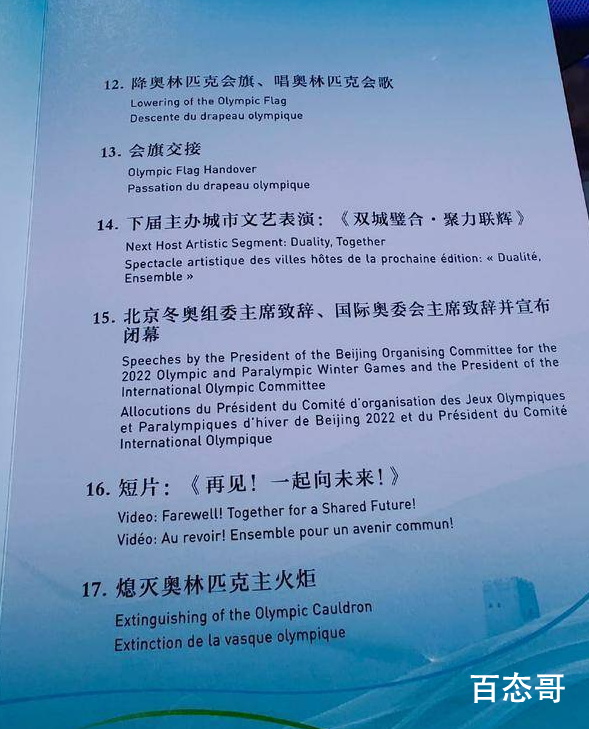 12. 降奥林匹克会旗、唱奥林匹克会歌
Lowering of the Olympic Flag
Descente du drapeau olympique

13. 会旗交接
Olympic Flag Handover
Passation du drapeau olympique

14. 下届主办城市文艺表演：《双城璧合·聚力联辉》
Next Host Artistic Segment: Duality, Together
Spectacle artistique des villes hôtes de la prochaine édition: « Dualité, Ensemble »

15. 北京冬奥组委主席致辞、国际奥委会主席致辞并宣布闭幕
Speeches by the President of the Beijing Organising Committee for the 2022 Olympic and Paralympic Winter Games and the President of the International Olympic Committee
Allocutions du Président du Comité d'organisation des Jeux Olympiques et Paralympiques d'hiver de Beijing 2022 et du Président du Comité International Olympique

16. 短片：《再见！一起向未来！》
Video: Farewell! Together for a Shared Future!
Vidéo: Au revoir! Ensemble pour un avenir commun!

17. 熄灭奥林匹克主火炬
Extinguishing of the Olympic Cauldron
Extinction de la vasque olympique

百态哥